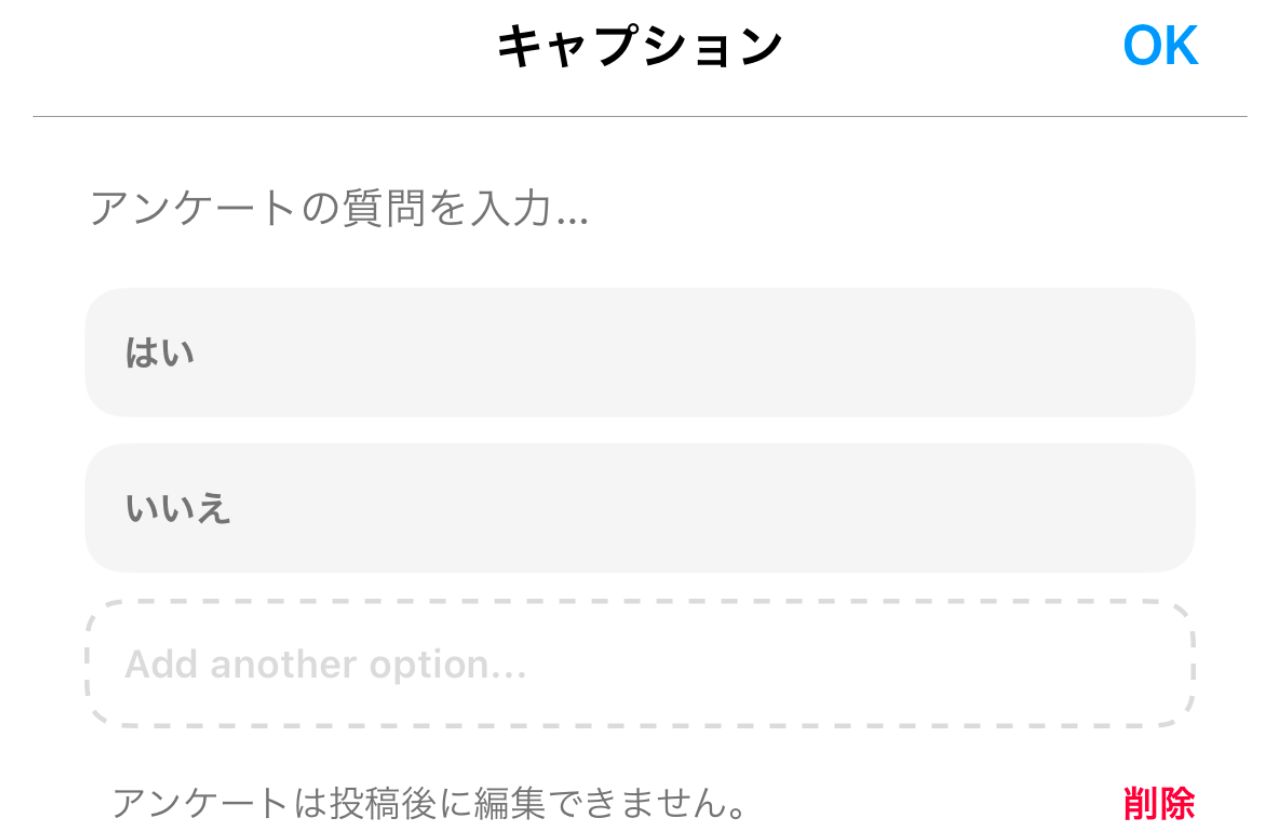 キャプション OK

アンケートの質問を入力...

はい

いいえ

Add another option...

アンケートは投稿後に編集できません。 削除